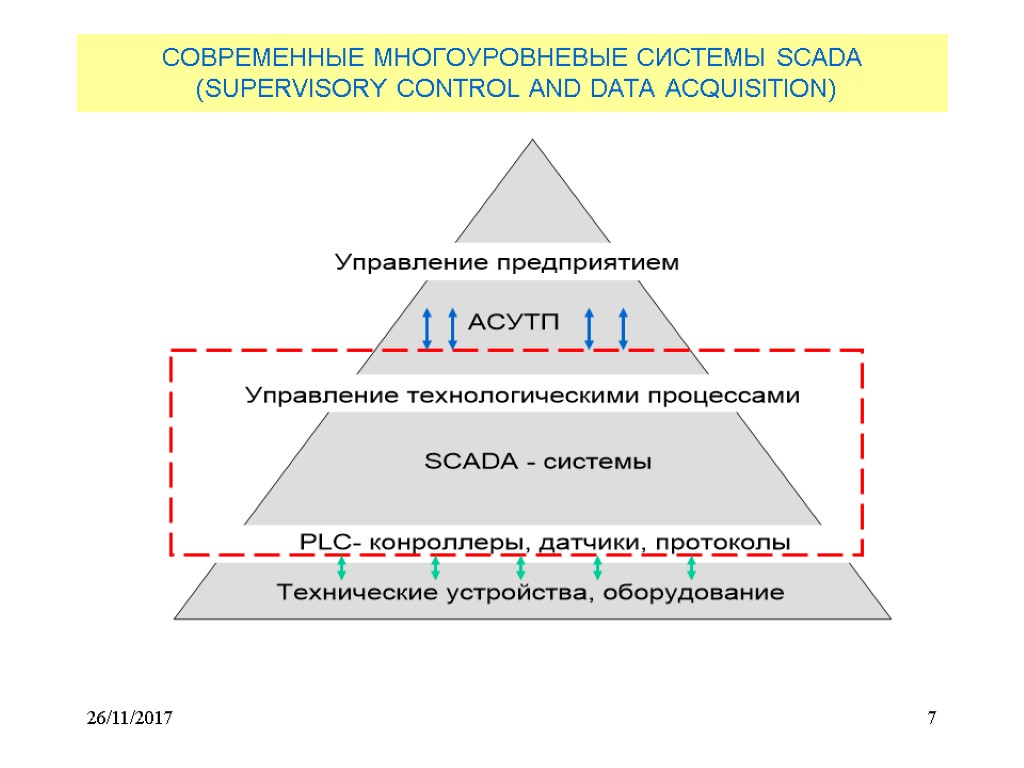 СОВРЕМЕННЫЕ МНОГОУРОВНЕВЫЕ СИСТЕМЫ SCADA (SUPERVISORY CONTROL AND DATA ACQUISITION)

Управление предприятием

АСУТП

Управление технологическими процессами

SCADA - системы

PLC- конроллеры, датчики, протоколы

Технические устройства, оборудование

26/11/2017

7